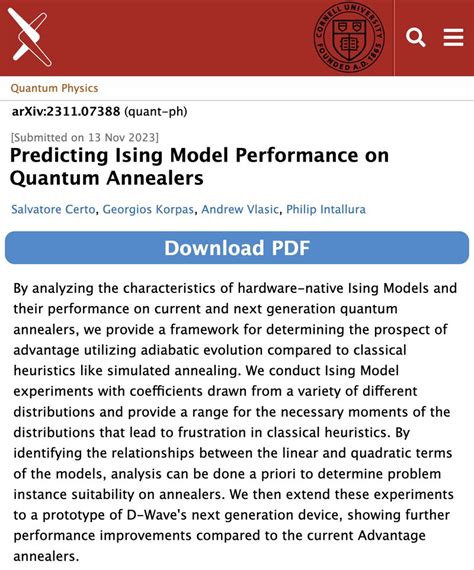 CORNELL UNIVERSITY FOUNDED A.D. 1865

Quantum Physics

arXiv:2311.07388 (quant-ph)

[Submitted on 13 Nov 2023]

Predicting Ising Model Performance on Quantum Annealers

Salvatore Certo, Georgios Korpas, Andrew Vlasic, Philip Intallura

Download PDF

By analyzing the characteristics of hardware-native Ising Models and their performance on current and next generation quantum annealers, we provide a framework for determining the prospect of advantage utilizing adiabatic evolution compared to classical heuristics like simulated annealing. We conduct Ising Model experiments with coefficients drawn from a variety of different distributions and provide a range for the necessary moments of the distributions that lead to frustration in classical heuristics. By identifying the relationships between the linear and quadratic terms of the models, analysis can be done a priori to determine problem instance suitability on annealers. We then extend these experiments to a prototype of D-Wave's next generation device, showing further performance improvements compared to the current Advantage annealers.